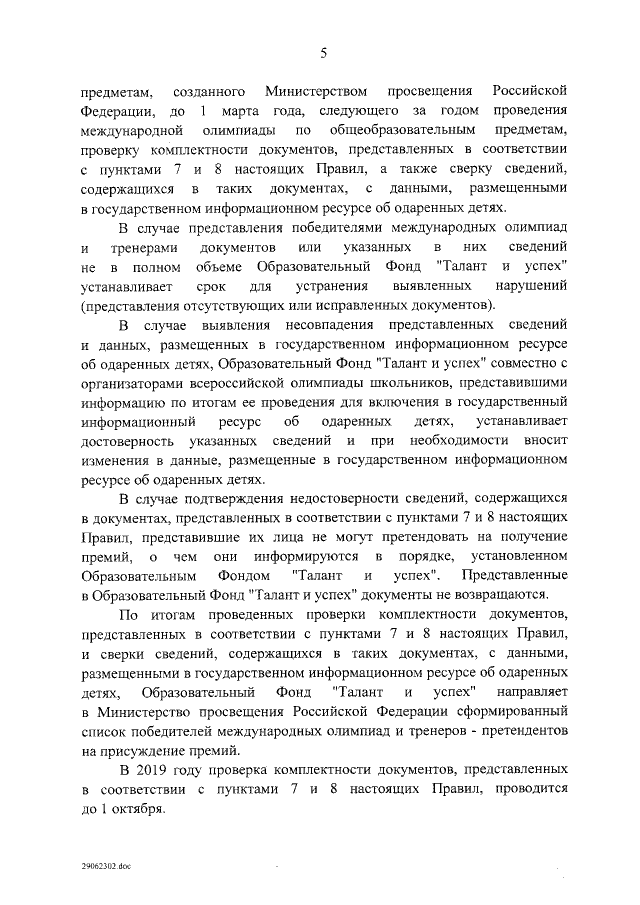 5

предметам, созданного Министерством просвещения Российской Федерации, до 1 марта года, следующего за годом проведения международной олимпиады по общеобразовательным предметам, проверку комплектности документов, представленных в соответствии с пунктами 7 и 8 настоящих Правил, а также сверку сведений, содержащихся в таких документах, с данными, размещенными в государственном информационном ресурсе об одаренных детях.

В случае представления победителями международных олимпиад и тренерами документов или указанных в них сведений не в полном объеме Образовательный Фонд "Талант и успех" устанавливает срок для устранения выявленных нарушений (представления отсутствующих или исправленных документов).

В случае выявления несовпадения представленных сведений и данных, размещенных в государственном информационном ресурсе об одаренных детях, Образовательный Фонд "Талант и успех" совместно с организаторами всероссийской олимпиады школьников, представившими информацию по итогам ее проведения для включения в государственный информационный ресурс об одаренных детях, устанавливает достоверность указанных сведений и при необходимости вносит изменения в данные, размещенные в государственном информационном ресурсе об одаренных детях.

В случае подтверждения недостоверности сведений, содержащихся в документах, представленных в соответствии с пунктами 7 и 8 настоящих Правил, представившие их лица не могут претендовать на получение премий, о чем они информируются в порядке, установленном Образовательным Фондом "Талант и успех". Представленные в Образовательный Фонд "Талант и успех" документы не возвращаются.

По итогам проведенных проверки комплектности документов, представленных в соответствии с пунктами 7 и 8 настоящих Правил, и сверки сведений, содержащихся в таких документах, с данными, размещенными в государственном информационном ресурсе об одаренных детях, Образовательный Фонд "Талант и успех" направляет в Министерство просвещения Российской Федерации сформированный список победителей международных олимпиад и тренеров - претендентов на присуждение премий.

В 2019 году проверка комплектности документов, представленных в соответствии с пунктами 7 и 8 настоящих Правил, проводится до 1 октября.

29062302.doc